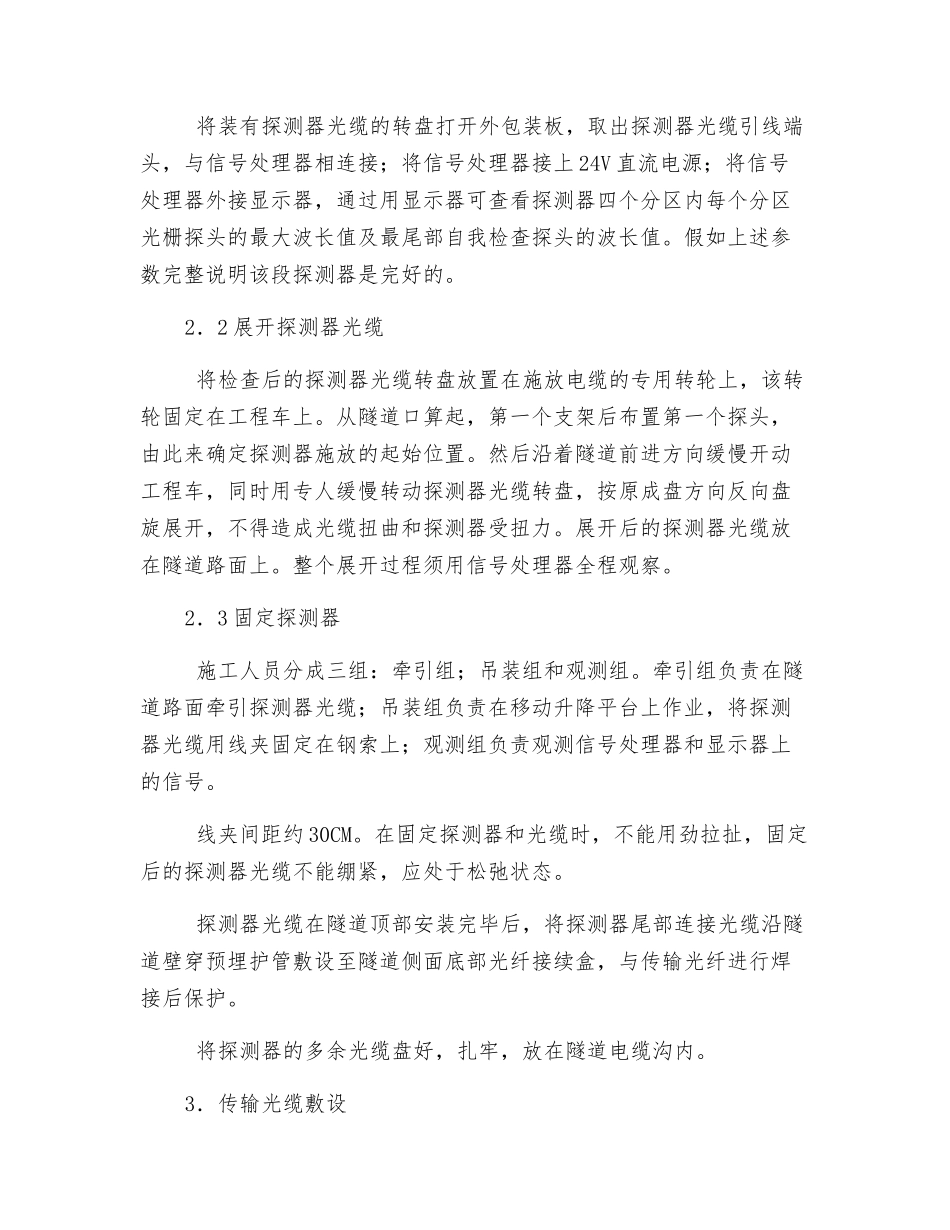 将装有探测器光缆的转盘打开外包装板，取出探测器光缆引线端头，与信号处理器相连接；将信号处理器接上24V直流电源；将信号处理器外接显示器，通过用显示器可查看探测器四个分区内每个分区光栅探头的最大波长值及最尾部自我检查探头的波长值。假如上述参数完整说明该段探测器是完好的。

2．2展开探测器光缆

将检查后的探测器光缆转盘放置在施放电缆的专用转轮上，该转轮固定在工程车上。从隧道口算起，第一个支架后布置第一个探头，由此来确定探测器施放的起始位置。然后沿着隧道前进方向缓慢开动工程车，同时用专人缓慢转动探测器光缆转盘，按原成盘方向反向盘旋展开，不得造成光缆扭曲和探测器受扭力。展开后的探测器光缆放在隧道路面上。整个展开过程须用信号处理器全程观察。

2．3固定探测器

施工人员分成三组：牵引组；吊装组和观测组。牵引组负责在隧道路面牵引探测器光缆；吊装组负责在移动升降平台上作业，将探测器光缆用线夹固定在钢索上；观测组负责观测信号处理器和显示器上的信号。

线夹间距约30CM。在固定探测器和光缆时，不能用劲拉扯，固定后的探测器光缆不能绷紧，应处于松弛状态。

探测器光缆在隧道顶部安装完毕后，将探测器尾部连接光缆沿隧道壁穿预埋护管敷设至隧道侧面底部光纤接续盒，与传输光纤进行焊接后保护。

将探测器的多余光缆盘好，扎牢，放在隧道电缆沟内。

3．传输光缆敷设